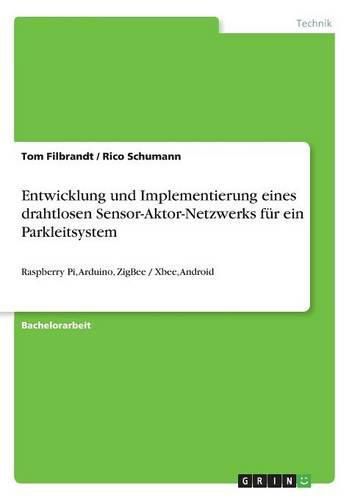 Technik

Tom Filbrandt / Rico Schumann

Entwicklung und Implementierung eines drahtlosen Sensor-Aktor-Netzwerks für ein Parkleitsystem

Raspberry Pi, Arduino, ZigBee / Xbee, Android

Bachelorarbeit

GRIN